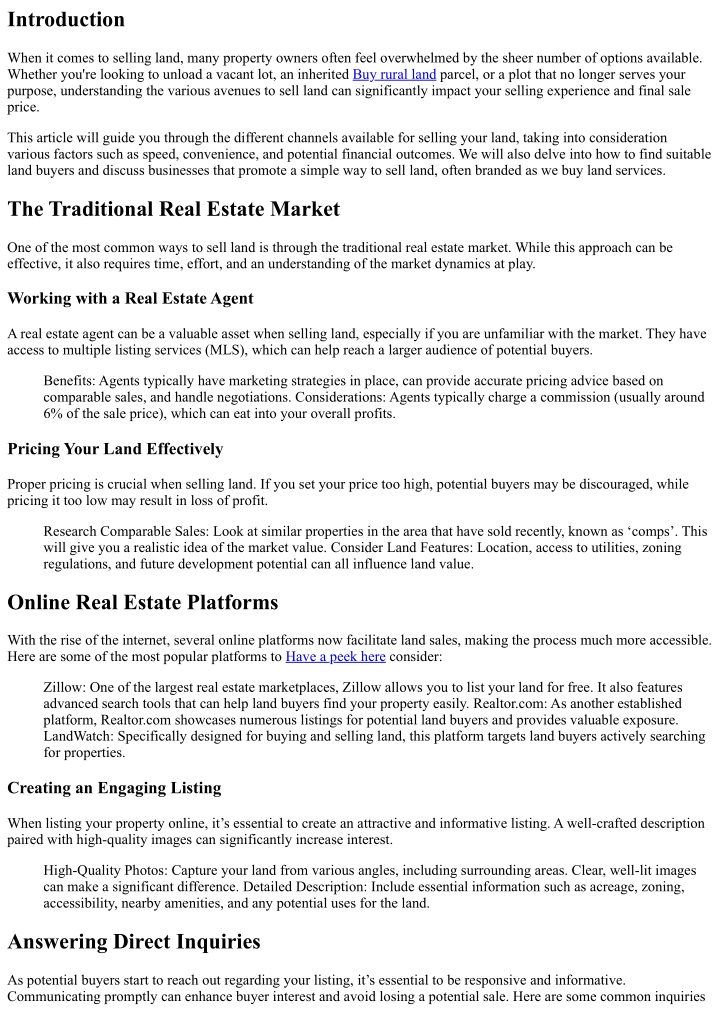 Introduction

When it comes to selling land, many property owners often feel overwhelmed by the sheer number of options available. Whether you're looking to unload a vacant lot, an inherited Buy rural land parcel, or a plot that no longer serves your purpose, understanding the various avenues to sell land can significantly impact your selling experience and final sale price.

This article will guide you through the different channels available for selling your land, taking into consideration various factors such as speed, convenience, and potential financial outcomes. We will also delve into how to find suitable land buyers and discuss businesses that promote a simple way to sell land, often branded as we buy land services.

The Traditional Real Estate Market

One of the most common ways to sell land is through the traditional real estate market. While this approach can be effective, it also requires time, effort, and an understanding of the market dynamics at play.

Working with a Real Estate Agent

A real estate agent can be a valuable asset when selling land, especially if you are unfamiliar with the market. They have access to multiple listing services (MLS), which can help reach a larger audience of potential buyers.

Benefits: Agents typically have marketing strategies in place, can provide accurate pricing advice based on comparable sales, and handle negotiations. Considerations: Agents typically charge a commission (usually around 6% of the sale price), which can eat into your overall profits.

Pricing Your Land Effectively

Proper pricing is crucial when selling land. If you set your price too high, potential buyers may be discouraged, while pricing it too low may result in loss of profit.

Research Comparable Sales: Look at similar properties in the area that have sold recently, known as 'comps'. This will give you a realistic idea of the market value. Consider Land Features: Location, access to utilities, zoning regulations, and future development potential can all influence land value.

Online Real Estate Platforms

With the rise of the internet, several online platforms now facilitate land sales, making the process much more accessible. Here are some of the most popular platforms to Have a peek here consider:

Zillow: One of the largest real estate marketplaces, Zillow allows you to list your land for free. It also features advanced search tools that can help land buyers find your property easily. Realtor.com: As another established platform, Realtor.com showcases numerous listings for potential land buyers and provides valuable exposure. LandWatch: Specifically designed for buying and selling land, this platform targets land buyers actively searching for properties.

Creating an Engaging Listing

When listing your property online, it's essential to create an attractive and informative listing. A well-crafted description paired with high-quality images can significantly increase interest.

High-Quality Photos: Capture your land from various angles, including surrounding areas. Clear, well-lit images can make a significant difference. Detailed Description: Include essential information such as acreage, zoning, accessibility, nearby amenities, and any potential uses for the land.

Answering Direct Inquiries

As potential buyers start to reach out regarding your listing, it's essential to be responsive and informative. Communicating promptly can enhance buyer interest and avoid losing a potential sale. Here are some common inquiries